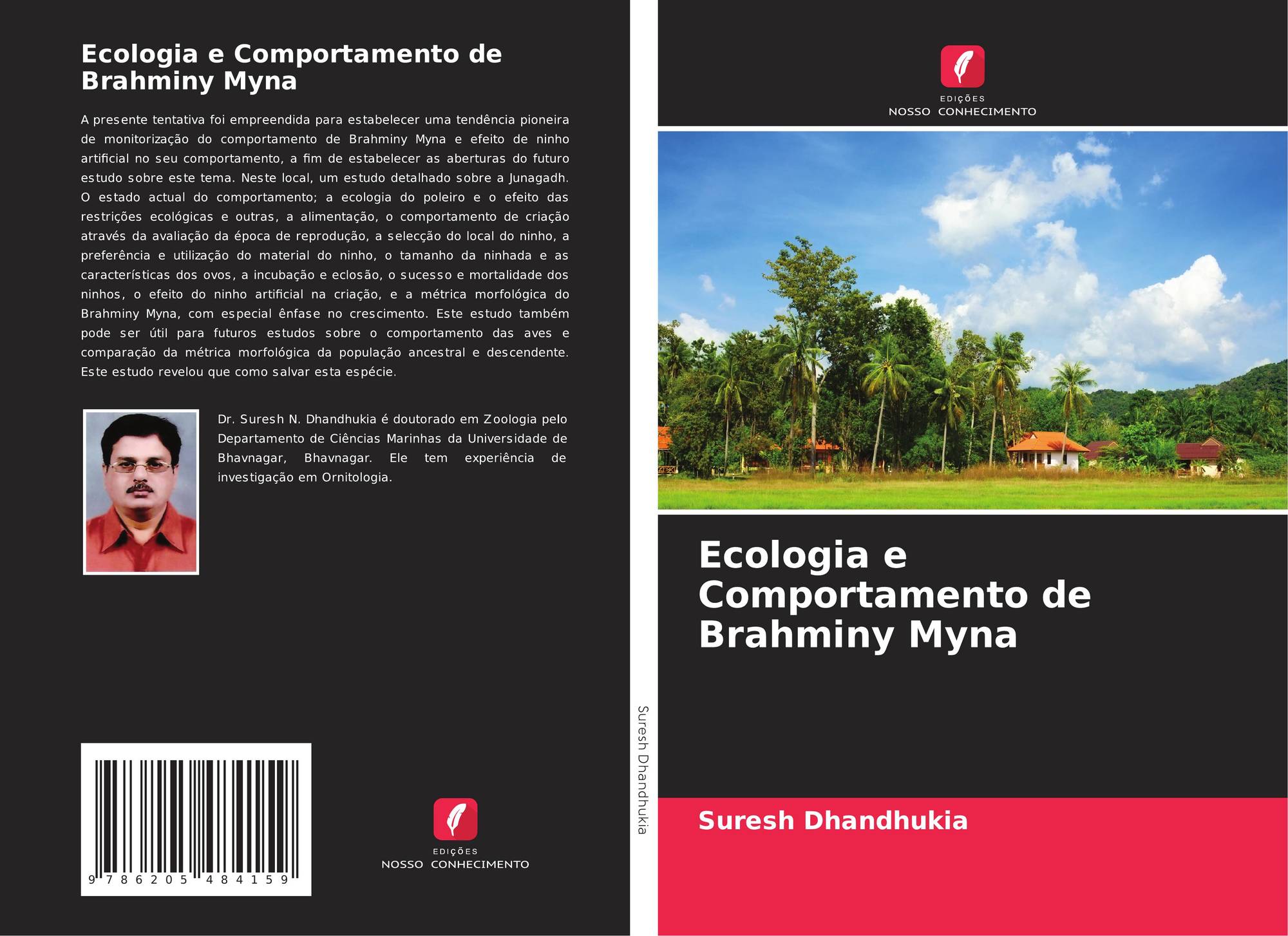 Ecologia e Comportamento de Brahminy Myna

A presente tentativa foi empreendida para estabelecer uma tendência pioneira de monitorização do comportamento de Brahminy Myna e efeito de ninho artificial no seu comportamento, a fim de estabelecer as aberturas do futuro estudo sobre este tema. Neste local, um estudo detalhado sobre a Junagadh. O estado actual do comportamento; a ecologia do poleiro e o efeito das restrições ecológicas e outras, a alimentação, o comportamento de criação através da avaliação da época de reprodução, a selecção do local do ninho, a preferência e utilização do material do ninho, o tamanho da ninhada e as características dos ovos, a incubação e eclosão, o sucesso e mortalidade dos ninhos, o efeito do ninho artificial na criação, e a métrica morfológica do Brahminy Myna, com especial ênfase no crescimento. Este estudo também pode ser útil para futuros estudos sobre o comportamento das aves e comparação da métrica morfológica da população ancestral e descendente. Este estudo revelou que como salvar esta espécie.

Dr. Suresh N. Dhandhukia é doutorado em Zoologia pelo Departamento de Ciências Marinhas da Universidade de Bhavnagar, Bhavnagar. Ele tem experiência de investigação em Ornitologia.

9 786205 484159

EDIÇÕES
NOSSO CONHECIMENTO

Suresh Dhandhukia

EDIÇÕES
NOSSO CONHECIMENTO

Ecologia e Comportamento de Brahminy Myna

Suresh Dhandhukia